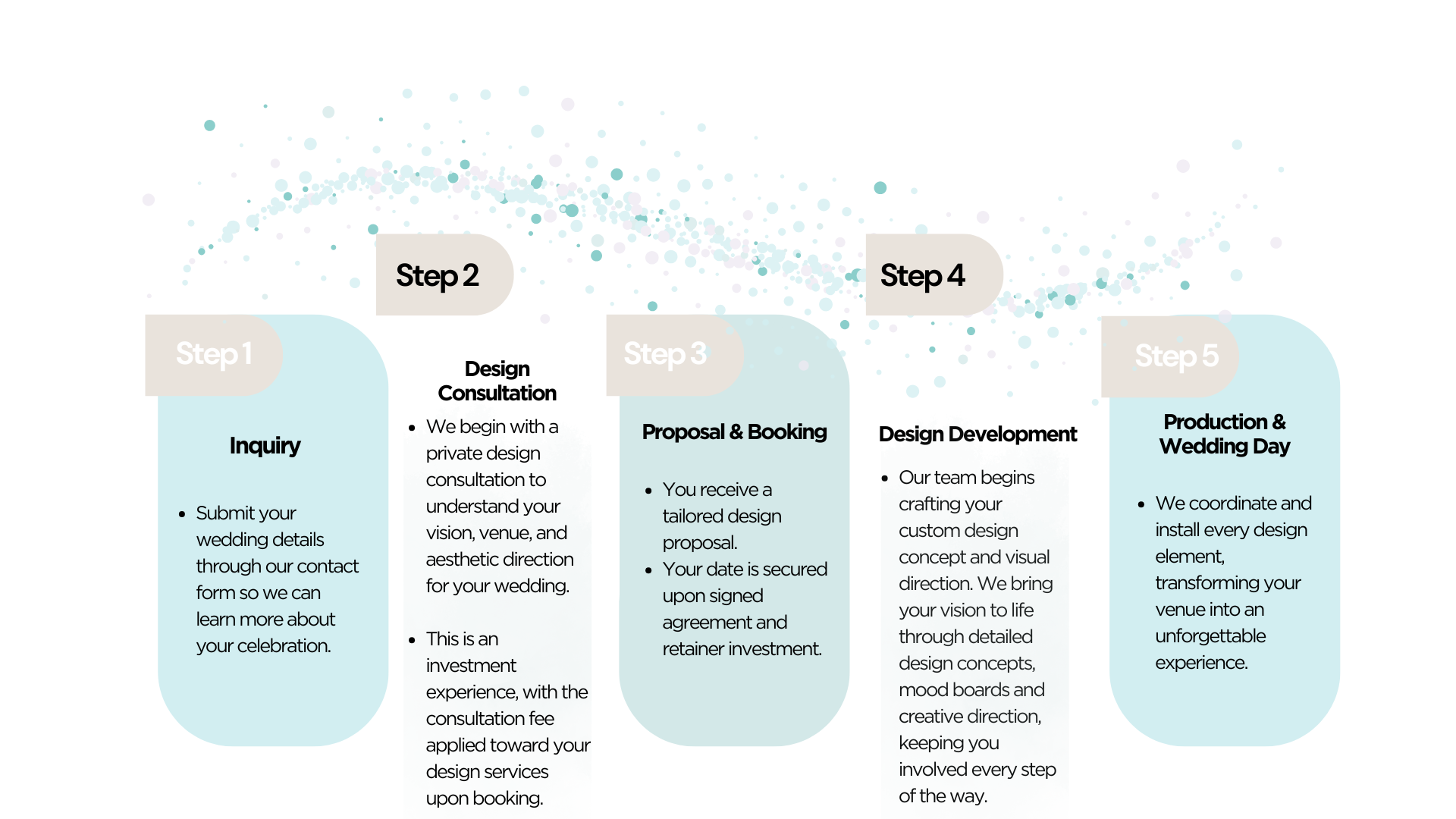 Step 1

Inquiry

- Submit your wedding details through our contact form so we can learn more about your celebration.

Step 2

Design Consultation

- We begin with a private design consultation to understand your vision, venue, and aesthetic direction for your wedding.

- This is an investment experience, with the consultation fee applied toward your design services upon booking.

Step 3

Proposal & Booking

- You receive a tailored design proposal.
- Your date is secured upon signed agreement and retainer investment.

Step 4

Design Development

- Our team begins crafting your custom design concept and visual direction. We bring your vision to life through detailed design concepts, mood boards and creative direction, keeping you involved every step of the way.

Step 5

Production & Wedding Day

- We coordinate and install every design element, transforming your venue into an unforgettable experience.